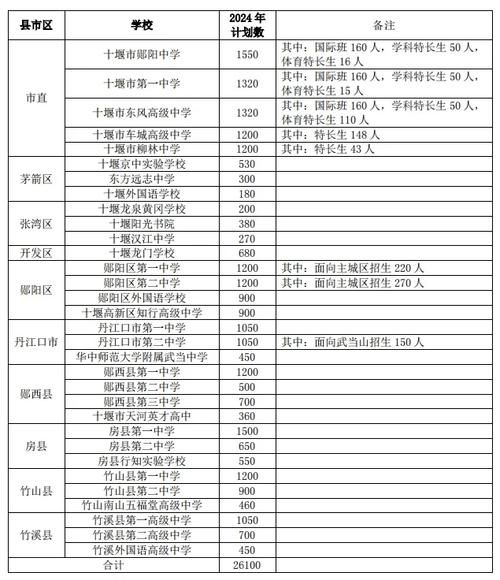 | 县市区 | 学校 | 2024 年计划数 | 备注 |
|---|---|---|---|
| 市直 | 十堰市郧阳中学 | 1550 | 其中：国际班 160 人，学科特长生 50 人，体育特长生 16 人 |
| | 十堰市第一中学 | 1320 | 其中：国际班 160 人，学科特长生 50 人，体育特长生 15 人 |
| | 十堰市东风高级中学 | 1320 | 其中：国际班 160 人，学科特长生 50 人，体育特长生 110 人 |
| | 十堰市车城高级中学 | 1200 | 其中：特长生 148 人 |
| | 十堰市柳林中学 | 1200 | 其中：特长生 43 人 |
| 茅箭区 | 十堰京中实验学校 | 530 | |
| | 东方远志中学 | 300 | |
| | 十堰外国语学校 | 180 | |
| 张湾区 | 十堰龙泉黄冈学校 | 200 | |
| | 十堰阳光书院 | 380 | |
| | 十堰汉江中学 | 270 | |
| 开发区 | 十堰龙门学校 | 680 | |
| 郧阳区 | 郧阳区第一中学 | 1200 | 其中：面向主城区招生 220 人 |
| | 郧阳区第二中学 | 1200 | 其中：面向主城区招生 270 人 |
| | 郧阳区外国语学校 | 900 | |
| | 十堰高新区知行高级中学 | 900 | |
| 丹江口市 | 丹江口市第一中学 | 1050 | |
| | 丹江口市第二中学 | 1050 | 其中：面向武当山招生 150 人 |
| | 华中师范大学附属武当中学 | 450 | |
| 郧西县 | 郧西县第一中学 | 1200 | |
| | 郧西县第二中学 | 500 | |
| | 郧西县第三中学 | 700 | |
| | 十堰市天河英才高中 | 360 | |
| 房县 | 房县第一中学 | 1500 | |
| | 房县第二中学 | 650 | |
| | 房县行知实验学校 | 550 | |
| 竹山县 | 竹山县第一中学 | 1200 | |
| | 竹山县第二中学 | 900 | |
| | 竹山南山五福堂高级中学 | 460 | |
| 竹溪县 | 竹溪县第一高级中学 | 1050 | |
| | 竹溪县第二高级中学 | 700 | |
| | 竹溪外国语高级中学 | 450 | |
| 合计 | | 26100 | |